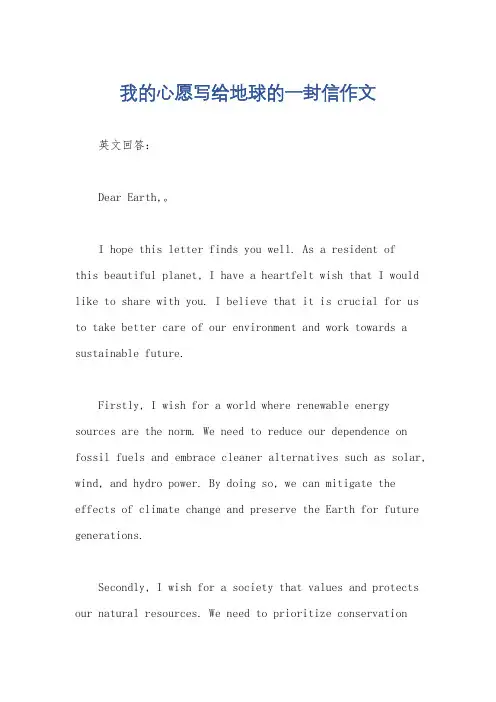 我的心愿写给地球的一封信作文

英文回答:

Dear Earth,。

I hope this letter finds you well. As a resident of this beautiful planet, I have a heartfelt wish that I would like to share with you. I believe that it is crucial for us to take better care of our environment and work towards a sustainable future.

Firstly, I wish for a world where renewable energy sources are the norm. We need to reduce our dependence on fossil fuels and embrace cleaner alternatives such as solar, wind, and hydro power. By doing so, we can mitigate the effects of climate change and preserve the Earth for future generations.

Secondly, I wish for a society that values and protects our natural resources. We need to prioritize conservation